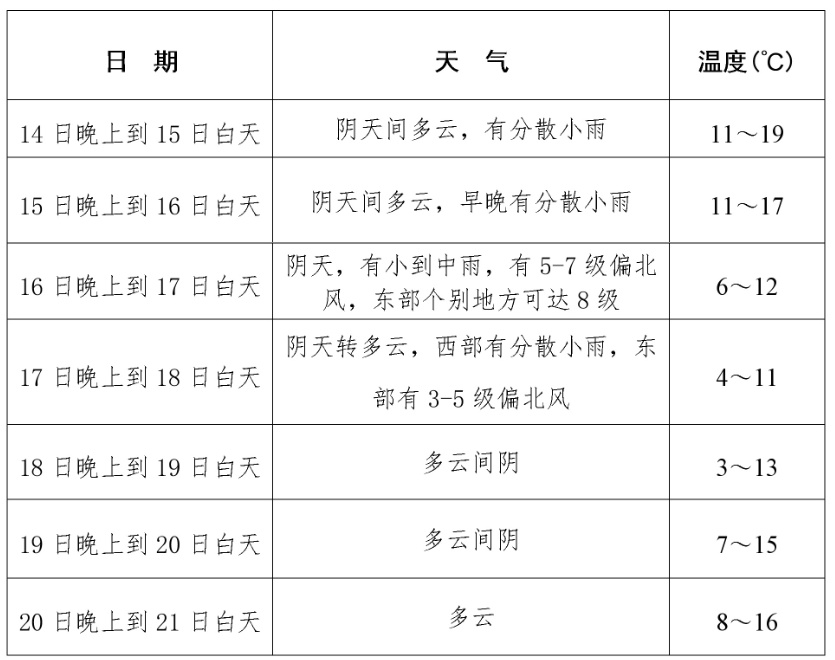 | 日　期 | 天　气 | 温度(℃) |
|---|---|---|
| 14 日晚上到 15 日白天 | 阴天间多云，有分散小雨 | 11～19 |
| 15 日晚上到 16 日白天 | 阴天间多云，早晚有分散小雨 | 11～17 |
| 16 日晚上到 17 日白天 | 阴天，有小到中雨，有 5-7 级偏北风，东部个别地方可达 8 级 | 6～12 |
| 17 日晚上到 18 日白天 | 阴天转多云，西部有分散小雨，东部有 3-5 级偏北风 | 4～11 |
| 18 日晚上到 19 日白天 | 多云间阴 | 3～13 |
| 19 日晚上到 20 日白天 | 多云间阴 | 7～15 |
| 20 日晚上到 21 日白天 | 多云 | 8～16 |